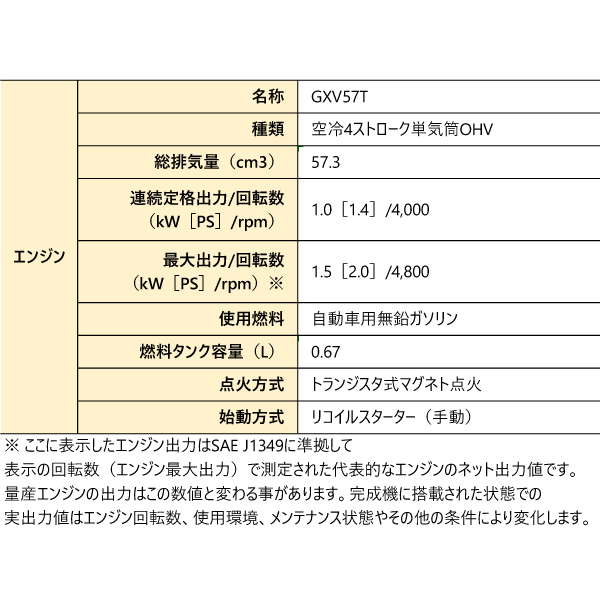 | エンジン | 名称 | GXV57T |
|---|---|---|
| | 種類 | 空冷4ストローク単気筒OHV |
| | 総排気量（cm3） | 57.3 |
| | 連続定格出力/回転数（kW［PS］/rpm） | 1.0［1.4］/4,000 |
| | 最大出力/回転数（kW［PS］/rpm）※ | 1.5［2.0］/4,800 |
| | 使用燃料 | 自動車用無鉛ガソリン |
| | 燃料タンク容量（L） | 0.67 |
| | 点火方式 | トランジスタ式マグネト点火 |
| | 始動方式 | リコイルスターター（手動） |

※ ここに表示したエンジン出力はSAE J1349に準拠して表示の回転数（エンジン最大出力）で測定された代表的なエンジンのネット出力値です。量産エンジンの出力はこの数値と変わる事があります。完成機に搭載された状態での実出力値はエンジン回転数、使用環境、メンテナンス状態やその他の条件により変化します。